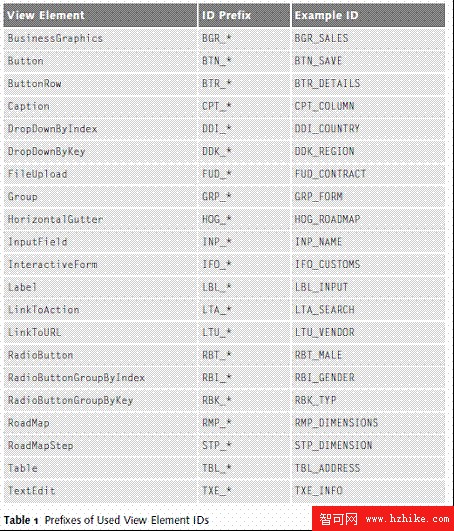 | View Element | ID Prefix | Example ID |
|---|---|---|
| BusinessGraphics | BGR_* | BGR_SALES |
| Button | BTN_* | BTN_SAVE |
| ButtonRow | BTR_* | BTR_DETAILS |
| Caption | CPT_* | CPT_COLUMN |
| DropDownByIndex | DDI_* | DDI_COUNTRY |
| DropDownByKey | DDK_* | DDK_REGION |
| FileUpload | FUD_* | FUD_CONTRACT |
| Group | GRP_* | GRP_FORM |
| HorizontalGutter | HOG_* | HOG_ROADMAP |
| InputField | INP_* | INP_NAME |
| InteractiveForm | IFO_* | IFO_CUSTOMS |
| Label | LBL_* | LBL_INPUT |
| LinkToAction | LTA_* | LTA_SEARCH |
| LinkToURL | LTU_* | LTU_VENDOR |
| RadioButton | RBT_* | RBT_MALE |
| RadioButtonGroupByIndex | RBI_* | RBI_GENDER |
| RadioButtonGroupByKey | RBK_* | RBK_TYP |
| RoadMap | RMP_* | RMP_DIMENSIONS |
| RoadMapStep | STP_* | STP_DIMENSION |
| Table | TBL_* | TBL_ADDRESS |
| TextEdit | TXE_* | TXE_INFO |

Table 1 Prefixes of Used View Element IDs

智可网 www.hzhike.com